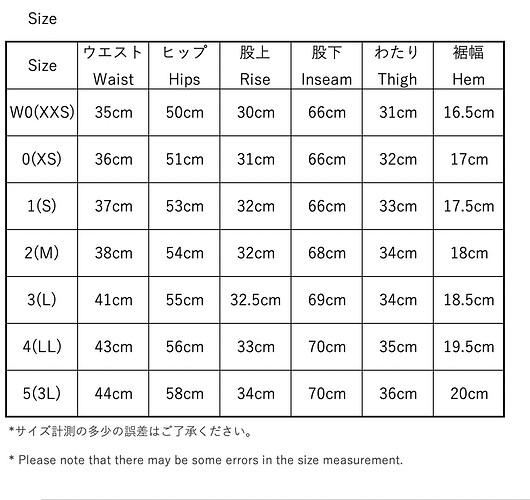 Size

| Size | ウエスト Waist | ヒップ Hips | 股上 Rise | 股下 Inseam | わたり Thigh | 裾幅 Hem |
|---|---|---|---|---|---|---|
| W0(XXS) | 35cm | 50cm | 30cm | 66cm | 31cm | 16.5cm |
| 0(XS) | 36cm | 51cm | 31cm | 66cm | 32cm | 17cm |
| 1(S) | 37cm | 53cm | 32cm | 66cm | 33cm | 17.5cm |
| 2(M) | 38cm | 54cm | 32cm | 68cm | 34cm | 18cm |
| 3(L) | 41cm | 55cm | 32.5cm | 69cm | 34cm | 18.5cm |
| 4(LL) | 43cm | 56cm | 33cm | 70cm | 35cm | 19.5cm |
| 5(3L) | 44cm | 58cm | 34cm | 70cm | 36cm | 20cm |

*サイズ計測の多少の誤差はご了承ください。

* Please note that there may be some errors in the size measurement.